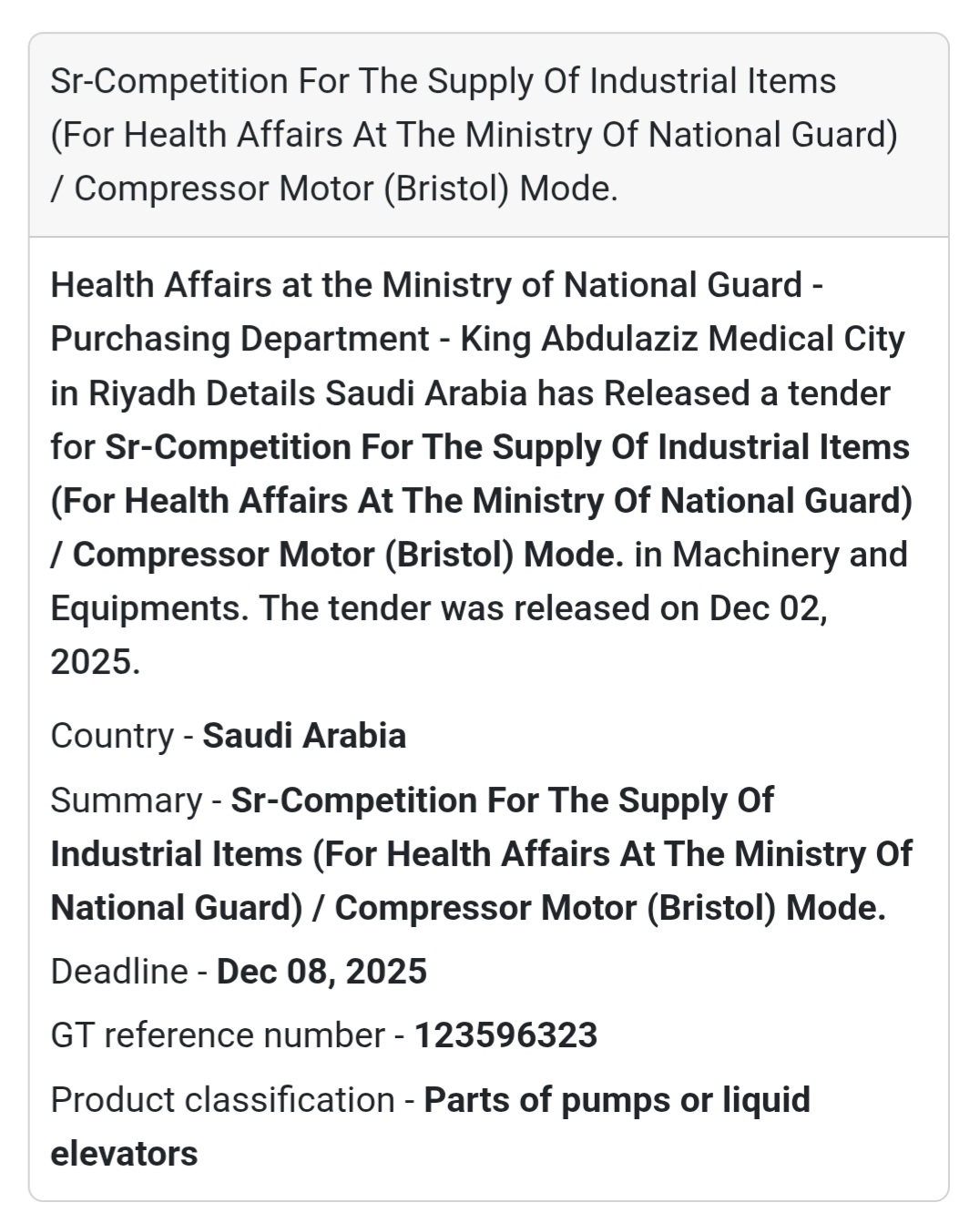 Sr-Competition For The Supply Of Industrial Items (For Health Affairs At The Ministry Of National Guard) / Compressor Motor (Bristol) Mode.

Health Affairs at the Ministry of National Guard - Purchasing Department - King Abdulaziz Medical City in Riyadh Details Saudi Arabia has Released a tender for Sr-Competition For The Supply Of Industrial Items (For Health Affairs At The Ministry Of National Guard) / Compressor Motor (Bristol) Mode. in Machinery and Equipments. The tender was released on Dec 02, 2025.

Country - Saudi Arabia

Summary - Sr-Competition For The Supply Of Industrial Items (For Health Affairs At The Ministry Of National Guard) / Compressor Motor (Bristol) Mode.

Deadline - Dec 08, 2025

GT reference number - 123596323

Product classification - Parts of pumps or liquid elevators